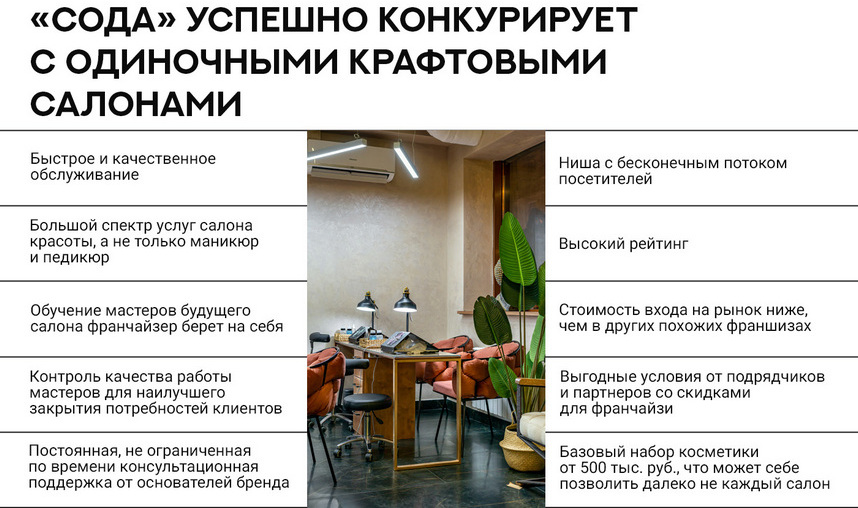 «СОДА» УСПЕШНО КОНКУРИРУЕТ С ОДИНОЧНЫМИ КРАФТОВЫМИ САЛОНАМИ

Быстрое и качественное обслуживание

Большой спектр услуг салона красоты, а не только маникюр и педикюр

Обучение мастеров будущего салона франчайзер берет на себя

Контроль качества работы мастеров для наилучшего закрытия потребностей клиентов

Постоянная, не ограниченная по времени консультационная поддержка от основателей бренда

Ниша с бесконечным потоком посетителей

Высокий рейтинг

Стоимость входа на рынок ниже, чем в других похожих франшизах

Выгодные условия от подрядчиков и партнеров со скидками для франчайзи

Базовый набор косметики от 500 тыс. руб., что может себе позволить далеко не каждый салон